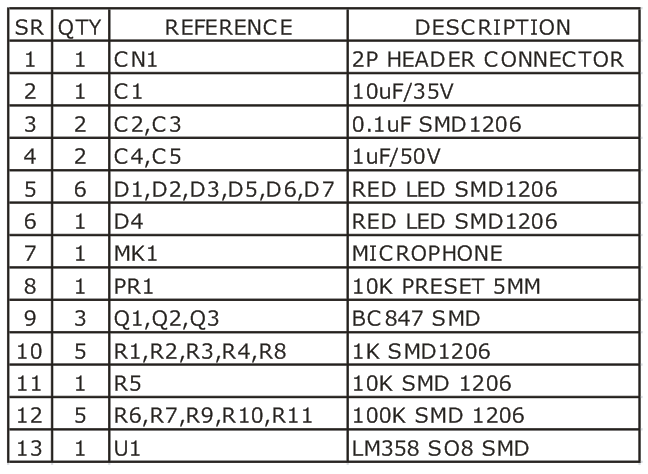 | SR | QTY | REFERENCE | DESCRIPTION |
|---|---|---|---|
| 1 | 1 | CN1 | 2P HEADER CONNECTOR |
| 2 | 1 | C1 | 10uF/35V |
| 3 | 2 | C2,C3 | 0.1uF SMD1206 |
| 4 | 2 | C4,C5 | 1uF/50V |
| 5 | 6 | D1,D2,D3,D5,D6,D7 | RED LED SMD1206 |
| 6 | 1 | D4 | RED LED SMD1206 |
| 7 | 1 | MK1 | MICROPHONE |
| 8 | 1 | PR1 | 10K PRESET 5MM |
| 9 | 3 | Q1,Q2,Q3 | BC847 SMD |
| 10 | 5 | R1,R2,R3,R4,R8 | 1K SMD1206 |
| 11 | 1 | R5 | 10K SMD 1206 |
| 12 | 5 | R6,R7,R9,R10,R11 | 100K SMD 1206 |
| 13 | 1 | U1 | LM358 SO8 SMD |